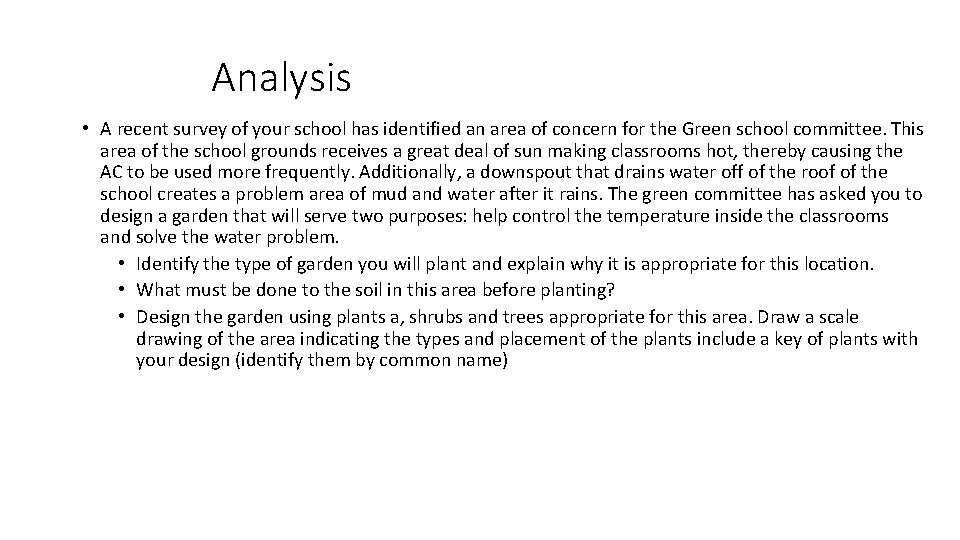 Analysis

• A recent survey of your school has identified an area of concern for the Green school committee. This area of the school grounds receives a great deal of sun making classrooms hot, thereby causing the AC to be used more frequently. Additionally, a downspout that drains water off of the roof of the school creates a problem area of mud and water after it rains. The green committee has asked you to design a garden that will serve two purposes: help control the temperature inside the classrooms and solve the water problem.
• Identify the type of garden you will plant and explain why it is appropriate for this location.
• What must be done to the soil in this area before planting?
• Design the garden using plants a, shrubs and trees appropriate for this area. Draw a scale drawing of the area indicating the types and placement of the plants include a key of plants with your design (identify them by common name)